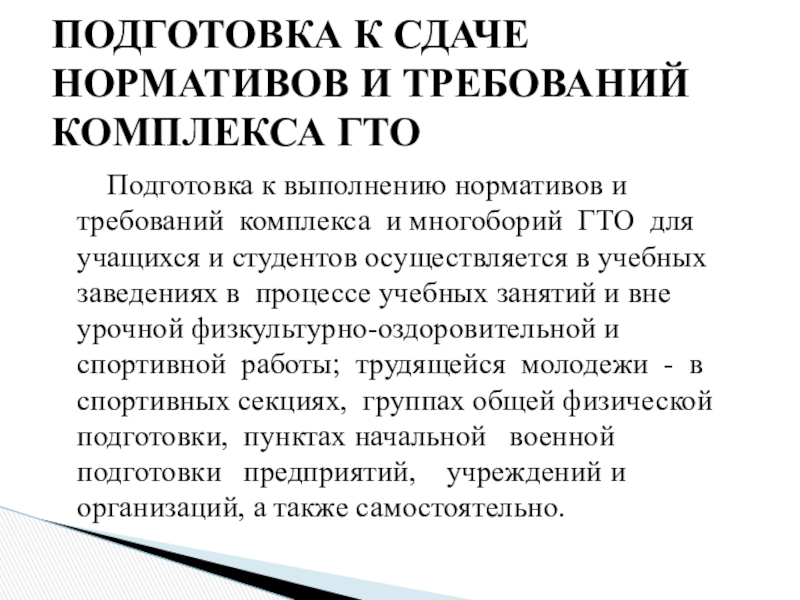 ПОДГОТОВКА К СДАЧЕ НОРМАТИВОВ И ТРЕБОВАНИЙ КОМПЛЕКСА ГТО

Подготовка к выполнению нормативов и требований комплекса и многоборий ГТО для учащихся и студентов осуществляется в учебных заведениях в процессе учебных занятий и вне урочной физкультурно-оздоровительной и спортивной работы; трудящейся молодежи - в спортивных секциях, группах общей физической подготовки, пунктах начальной военной подготовки предприятий, учреждений и организаций, а также самостоятельно.